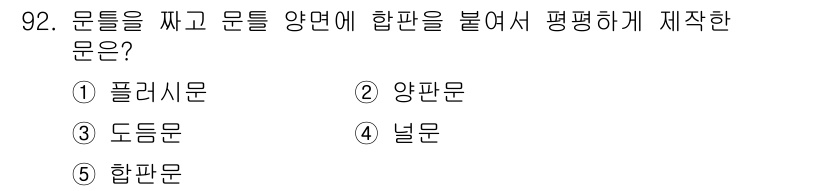 92. 문틀을 짜고 문틀 양면에 합판을 붙여서 평평하게 제작한 문은?

① 플러시문
② 양판문
③ 도듬문
④ 널문
⑤ 합판문